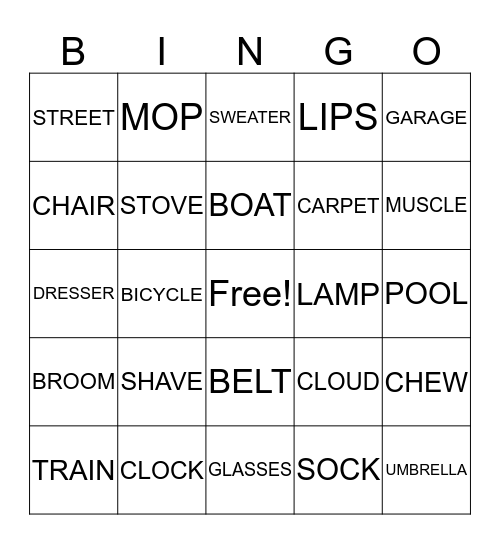 | B | I | N | G | O |
|---|---|---|---|---|
| STREET | MOP | SWEATER | LIPS | GARAGE |
| CHAIR | STOVE | BOAT | CARPET | MUSCLE |
| DRESSER | BICYCLE | Free! | LAMP | POOL |
| BROOM | SHAVE | BELT | CLOUD | CHEW |
| TRAIN | CLOCK | GLASSES | SOCK | UMBRELLA |